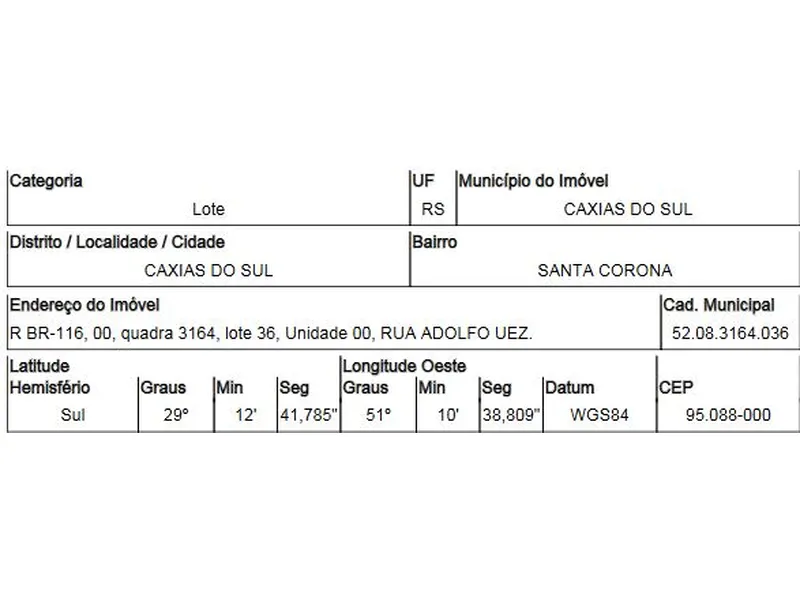 | Categoria | UF | Município do Imóvel |
|---|---|---|
| Lote | RS | CAXIAS DO SUL |

| Distrito / Localidade / Cidade | Bairro |
|---|---|
| CAXIAS DO SUL | SANTA CORONA |

| Endereço do Imóvel | Cad. Municipal |
|---|---|
| R BR-116, 00, quadra 3164, lote 36, Unidade 00, RUA ADOLFO UEZ. | 52.08.3164.036 |

| Latitude Hemisfério | Graus | Min | Seg | Longitude Oeste Graus | Min | Seg | Datum | CEP |
|---|---|---|---|---|---|---|---|---|
| Sul | 29° | 12' | 41,785" | 51° | 10' | 38,809" | WGS84 | 95.088-000 |